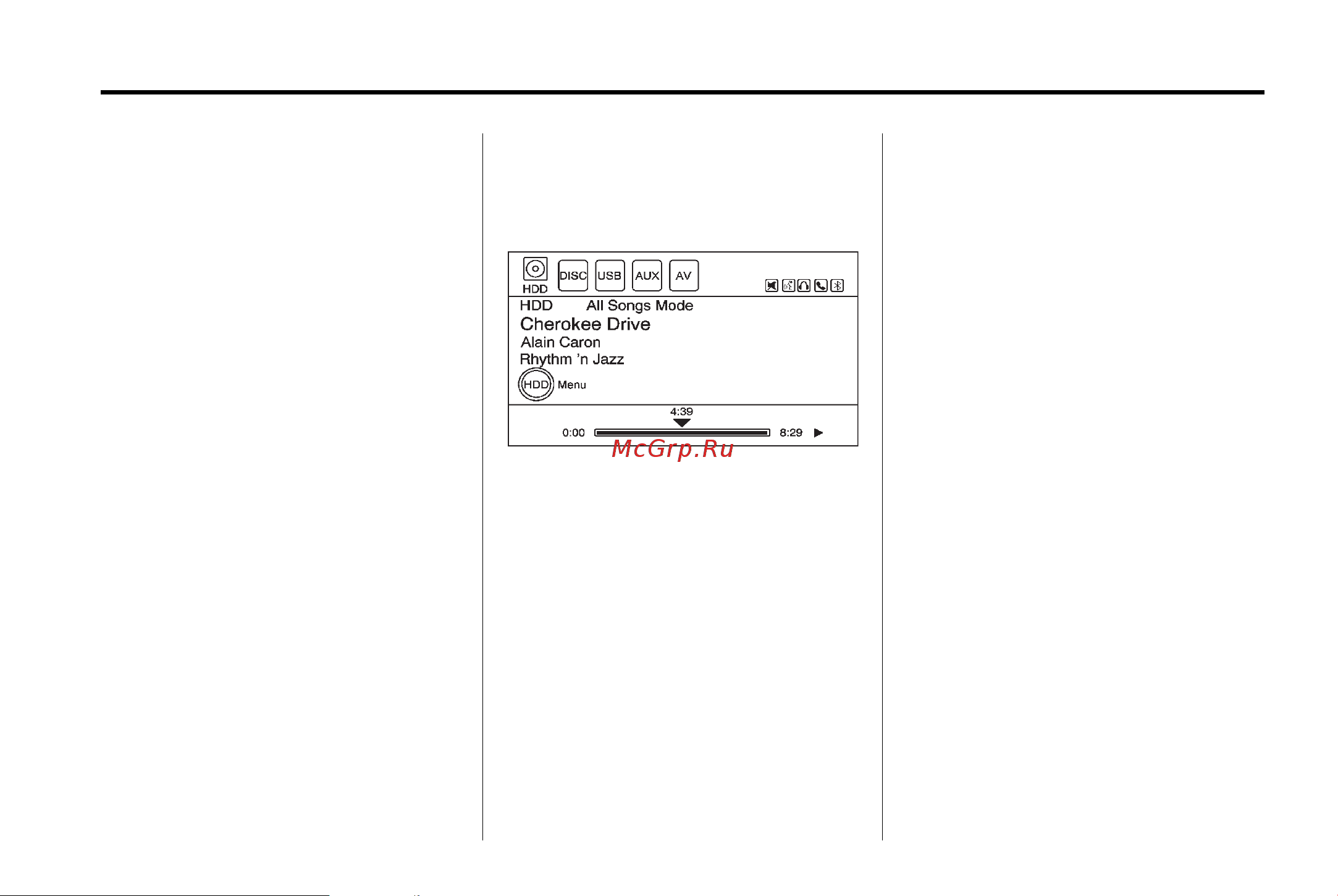 HDD
DISC
USB
AUX
AV

HDD All Songs Mode
Cherokee Drive
Alain Caron
Rhythm 'n Jazz
HDD Menu

4:39
0:00
8:29

McGrp.Ru